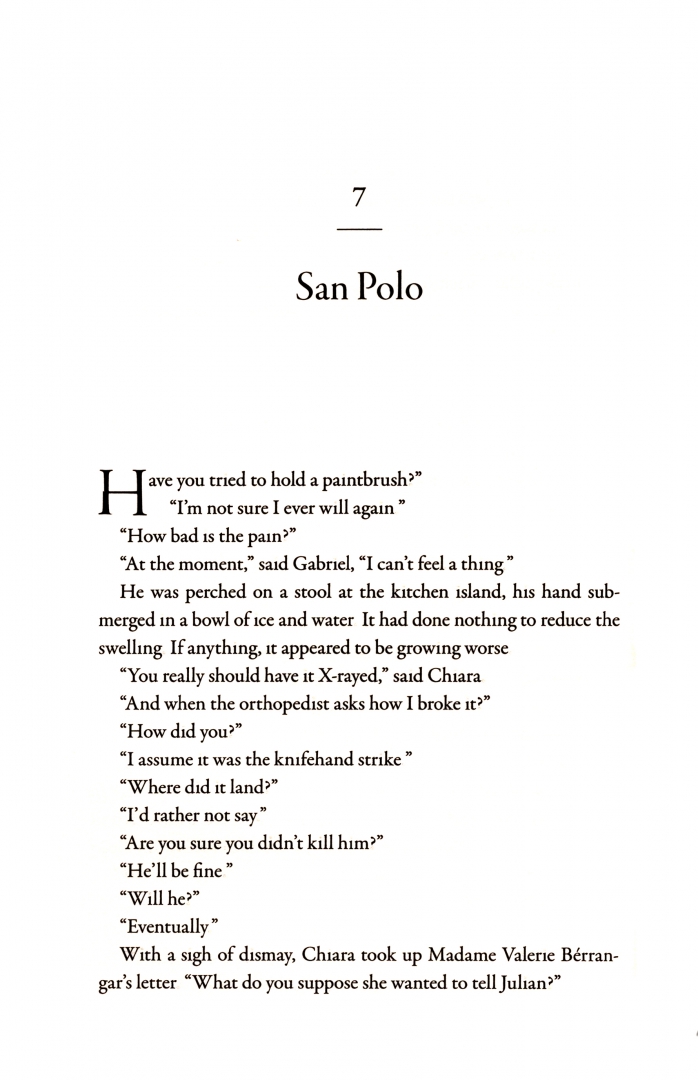 7

San Polo

Have you tried to hold a paintbrush?"

"I'm not sure I ever will again"

"How bad is the pain?"

"At the moment," said Gabriel, "I can't feel a thing"

He was perched on a stool at the kitchen island, his hand submerged in a bowl of ice and water It had done nothing to reduce the swelling If anything, it appeared to be growing worse

"You really should have it X-rayed," said Chiara

"And when the orthopedist asks how I broke it?"

"How did you?"

"I assume it was the knifehand strike"

"Where did it land?"

"I'd rather not say"

"Are you sure you didn't kill him?"

"He'll be fine"

"Will he?"

"Eventually"

With a sigh of dismay, Chiara took up Madame Valerie Bérrangar's letter "What do you suppose she wanted to tell Julian?"